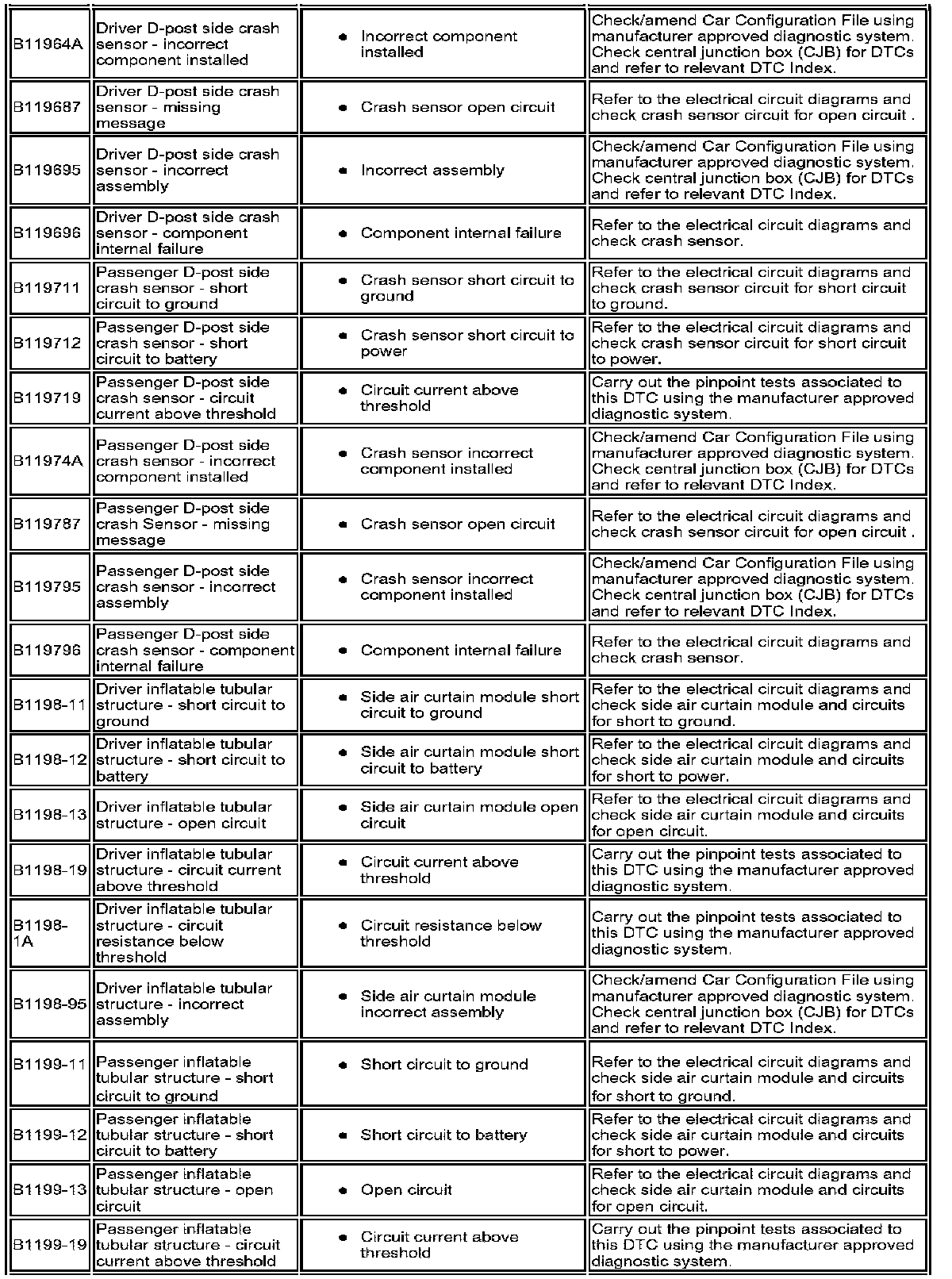 | | | | |
|---|---|---|---|
| B11964A | Driver D-post side crash sensor - incorrect component installed | • Incorrect component installed | Check/amend Car Configuration File using manufacturer approved diagnostic system. Check central junction box (CJB) for DTCs and refer to relevant DTC Index. |
| B119687 | Driver D-post side crash sensor - missing message | • Crash sensor open circuit | Refer to the electrical circuit diagrams and check crash sensor circuit for open circuit . |
| B119695 | Driver D-post side crash sensor - incorrect assembly | • Incorrect assembly | Check/amend Car Configuration File using manufacturer approved diagnostic system. Check central junction box (CJB) for DTCs and refer to relevant DTC Index. |
| B119696 | Driver D-post side crash sensor - component internal failure | • Component internal failure | Refer to the electrical circuit diagrams and check crash sensor. |
| B119711 | Passenger D-post side crash sensor - short circuit to ground | • Crash sensor short circuit to ground | Refer to the electrical circuit diagrams and check crash sensor circuit for short circuit to ground. |
| B119712 | Passenger D-post side crash sensor - short circuit to battery | • Crash sensor short circuit to power | Refer to the electrical circuit diagrams and check crash sensor circuit for short circuit to power. |
| B119719 | Passenger D-post side crash sensor - circuit current above threshold | • Circuit current above threshold | Carry out the pinpoint tests associated to this DTC using the manufacturer approved diagnostic system. |
| B11974A | Passenger D-post side crash sensor - incorrect component installed | • Crash sensor incorrect component installed | Check/amend Car Configuration File using manufacturer approved diagnostic system. Check central junction box (CJB) for DTCs and refer to relevant DTC Index. |
| B119787 | Passenger D-post side crash Sensor - missing message | • Crash sensor open circuit | Refer to the electrical circuit diagrams and check crash sensor circuit for open circuit . |
| B119795 | Passenger D-post side crash sensor - incorrect assembly | • Crash sensor incorrect component installed | Check/amend Car Configuration File using manufacturer approved diagnostic system. Check central junction box (CJB) for DTCs and refer to relevant DTC Index. |
| B119796 | Passenger D-post side crash sensor - component internal failure | • Component internal failure | Refer to the electrical circuit diagrams and check crash sensor. |
| B1198-11 | Driver inflatable tubular structure - short circuit to ground | • Side air curtain module short circuit to ground | Refer to the electrical circuit diagrams and check side air curtain module and circuits for short to ground. |
| B1198-12 | Driver inflatable tubular structure - short circuit to battery | • Side air curtain module short circuit to battery | Refer to the electrical circuit diagrams and check side air curtain module and circuits for short to power. |
| B1198-13 | Driver inflatable tubular structure - open circuit | • Side air curtain module open circuit | Refer to the electrical circuit diagrams and check side air curtain module and circuits for open circuit. |
| B1198-19 | Driver inflatable tubular structure - circuit current above threshold | • Circuit current above threshold | Carry out the pinpoint tests associated to this DTC using the manufacturer approved diagnostic system. |
| B1198-1A | Driver inflatable tubular structure - circuit resistance below threshold | • Circuit resistance below threshold | Carry out the pinpoint tests associated to this DTC using the manufacturer approved diagnostic system. |
| B1198-95 | Driver inflatable tubular structure - incorrect assembly | • Side air curtain module incorrect assembly | Check/amend Car Configuration File using manufacturer approved diagnostic system. Check central junction box (CJB) for DTCs and refer to relevant DTC Index. |
| B1199-11 | Passenger inflatable tubular structure - short circuit to ground | • Short circuit to ground | Refer to the electrical circuit diagrams and check side air curtain module and circuits for short to ground. |
| B1199-12 | Passenger inflatable tubular structure - short circuit to battery | • Short circuit to battery | Refer to the electrical circuit diagrams and check side air curtain module and circuits for short to power. |
| B1199-13 | Passenger inflatable tubular structure - open circuit | • Open circuit | Refer to the electrical circuit diagrams and check side air curtain module and circuits for open circuit. |
| B1199-19 | Passenger inflatable tubular structure - circuit current above threshold | • Circuit current above threshold | Carry out the pinpoint tests associated to this DTC using the manufacturer approved diagnostic system. |